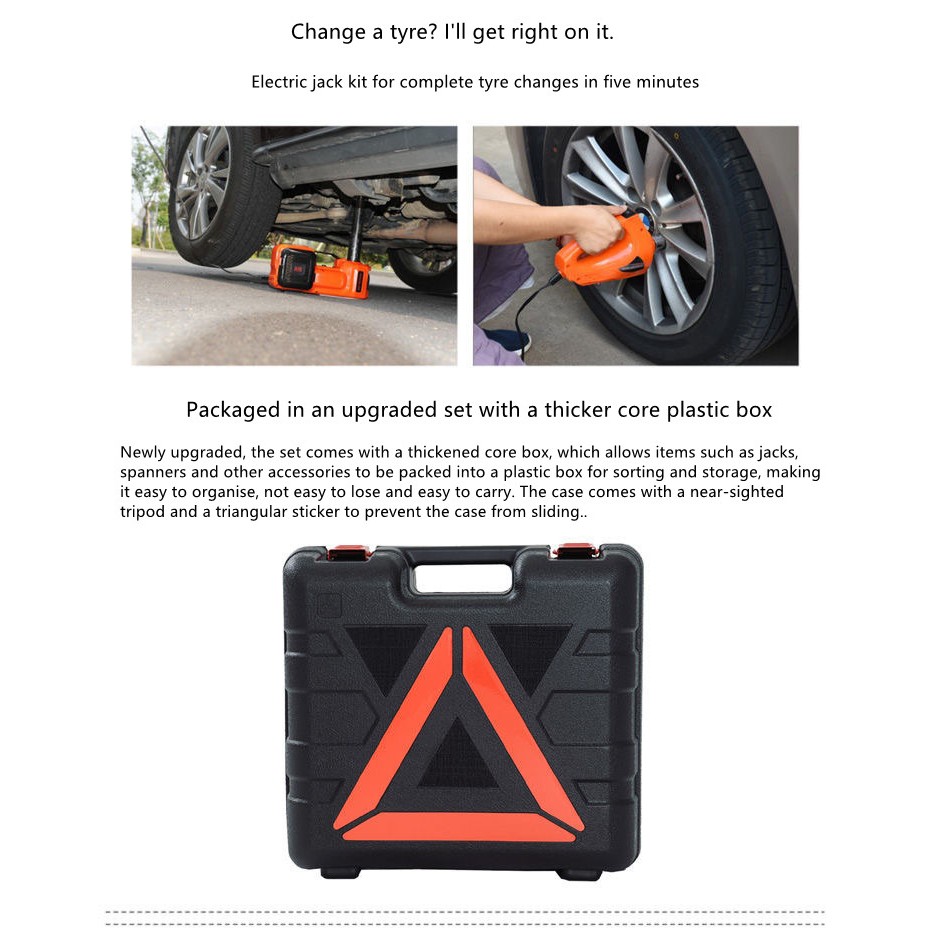 Change a tyre? I'll get right on it.

Electric jack kit for complete tyre changes in five minutes

Packaged in an upgraded set with a thicker core plastic box

Newly upgraded, the set comes with a thickened core box, which allows items such as jacks, spanners and other accessories to be packed into a plastic box for sorting and storage, making it easy to organise, not easy to lose and easy to carry. The case comes with a near-sighted tripod and a triangular sticker to prevent the case from sliding..